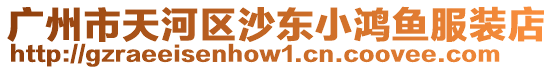 广州市天河区沙东小鸿鱼服装店
http://gzraeeisenhow1.cn.coovee.com